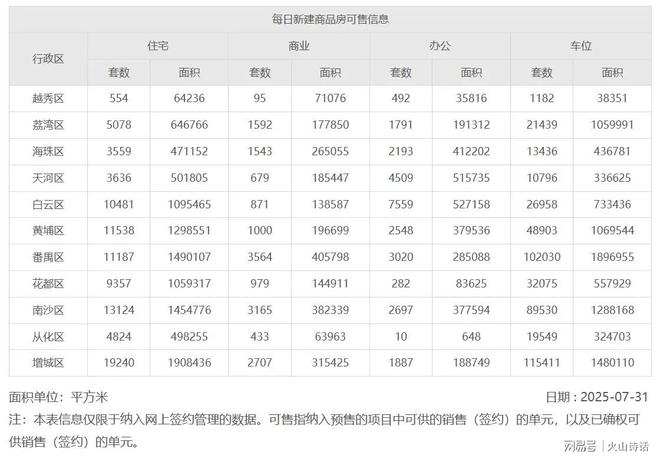 每日新建商品房可售信息

| 行政区 | 住宅 套数 | 住宅 面积 | 商业 套数 | 商业 面积 | 办公 套数 | 办公 面积 | 车位 套数 | 车位 面积 |
|---|---|---|---|---|---|---|---|---|
| 越秀区 | 554 | 64236 | 95 | 71076 | 492 | 35816 | 1182 | 38351 |
| 荔湾区 | 5078 | 646766 | 1592 | 177850 | 1791 | 191312 | 21439 | 1059991 |
| 海珠区 | 3559 | 471152 | 1543 | 265055 | 2193 | 412202 | 13436 | 436781 |
| 天河区 | 3636 | 501805 | 679 | 185447 | 4509 | 515735 | 10796 | 336625 |
| 白云区 | 10481 | 1095465 | 871 | 138587 | 7559 | 527158 | 26958 | 733436 |
| 黄埔区 | 11538 | 1298551 | 1000 | 196699 | 2548 | 379536 | 48903 | 1069544 |
| 番禺区 | 11187 | 1490107 | 3564 | 405798 | 3020 | 285088 | 102030 | 1896955 |
| 花都区 | 9357 | 1059317 | 979 | 144911 | 282 | 83625 | 32075 | 557929 |
| 南沙区 | 13124 | 1454776 | 3165 | 382339 | 2697 | 377594 | 89530 | 1288168 |
| 从化区 | 4824 | 498255 | 433 | 63963 | 10 | 648 | 19549 | 324703 |
| 增城区 | 19240 | 1908436 | 2707 | 315425 | 1887 | 188749 | 115411 | 1480110 |

面积单位：平方米

日期：2025-07-31

注：本表信息仅限于纳入网上签约管理的数据。可售指纳入预售的项目中可供的销售（签约）的单元，以及已确权可供销售（签约）的单元。

网易号 | 火山诗话